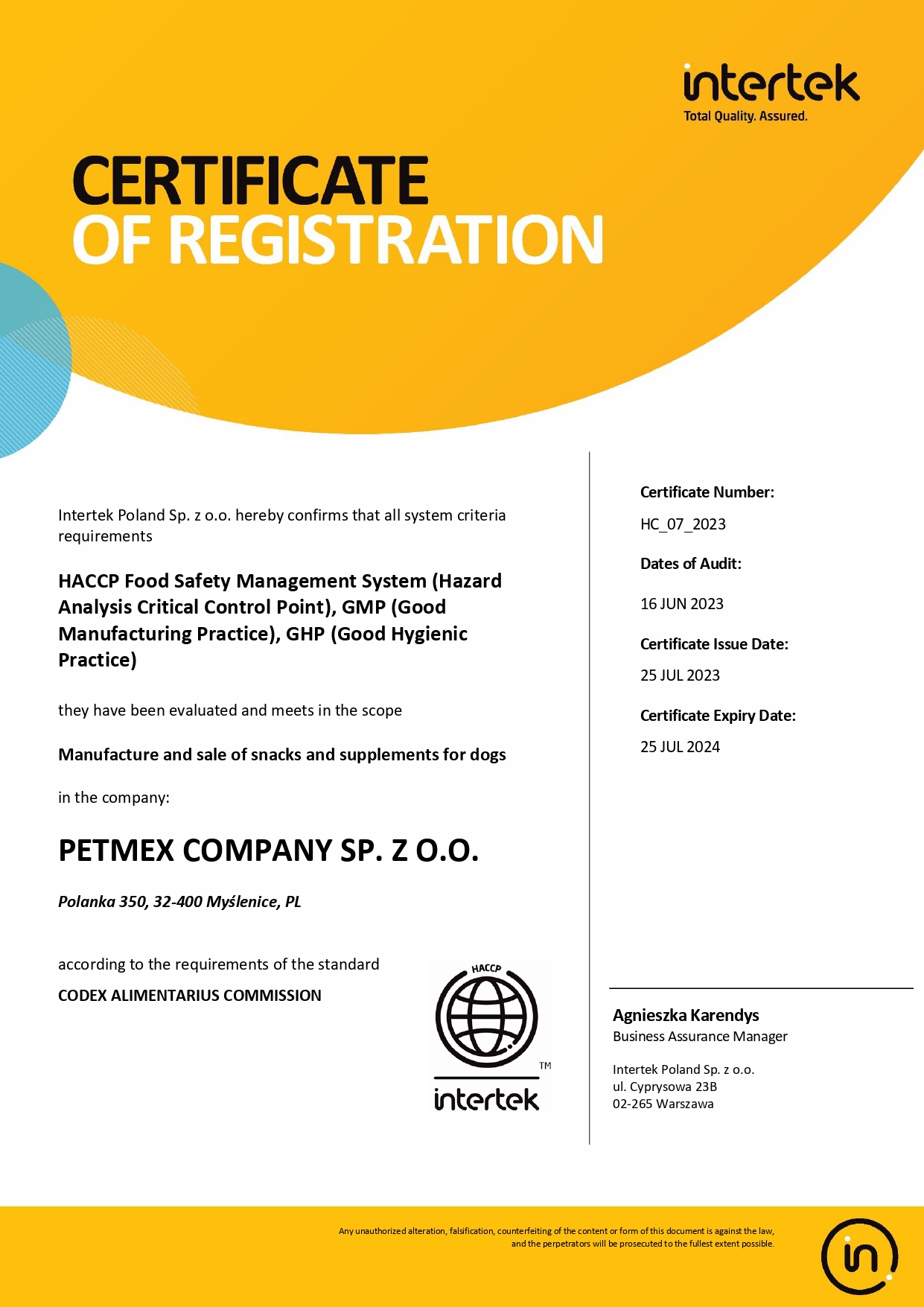 intertek
Total Quality. Assured.

CERTIFICATE
OF REGISTRATION

Intertek Poland Sp. z o.o. hereby confirms that all system criteria requirements

HACCP Food Safety Management System (Hazard Analysis Critical Control Point), GMP (Good Manufacturing Practice), GHP (Good Hygienic Practice)

they have been evaluated and meets in the scope

Manufacture and sale of snacks and supplements for dogs

in the company:

PETMEX COMPANY SP. Z O.O.

Polanka 350, 32-400 Myślenice, PL

according to the requirements of the standard

CODEX ALIMENTARIUS COMMISSION

HACCP
TM
intertek

Certificate Number:
HC_07_2023

Dates of Audit:
16 JUN 2023

Certificate Issue Date:
25 JUL 2023

Certificate Expiry Date:
25 JUL 2024

Agnieszka Karendys
Business Assurance Manager

Intertek Poland Sp. z o.o.
ul. Cyprysowa 23B
02-265 Warszawa

Any unauthorized alteration, falsification, counterfeiting of the content or form of this document is against the law, and the perpetrators will be prosecuted to the fullest extent possible.

in